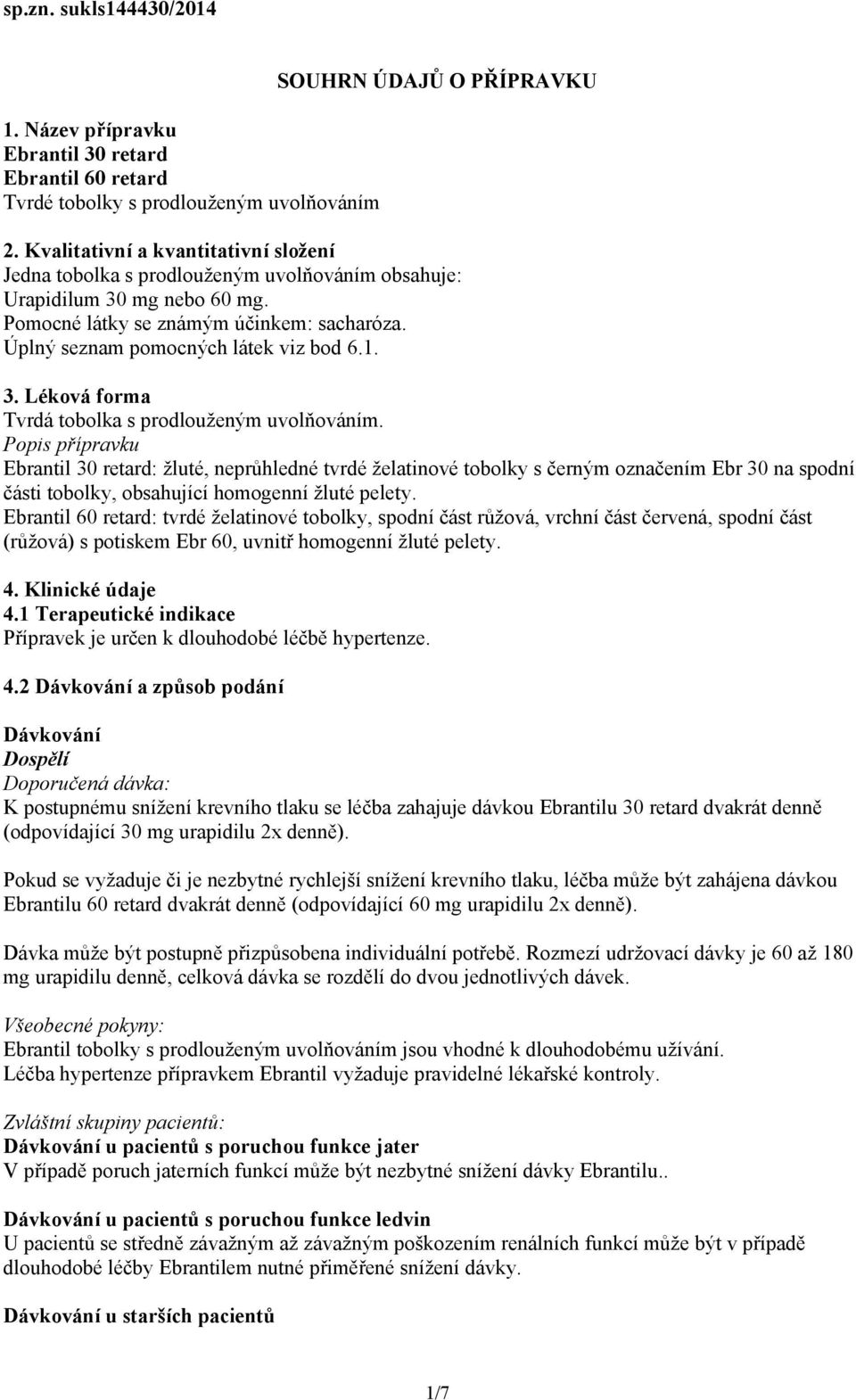 sp.zn. sukls144430/2014

SOUHRN ÚDAJŮ O PŘÍPRAVKU

1. Název přípravku
Ebrantil 30 retard
Ebrantil 60 retard
Tvrdé tobolky s prodlouženým uvolňováním

2. Kvalitativní a kvantitativní složení
Jedna tobolka s prodlouženým uvolňováním obsahuje:
Urapidilum 30 mg nebo 60 mg.
Pomocné látky se známým účinkem: sacharóza.
Úplný seznam pomocných látek viz bod 6.1.

3. Léková forma
Tvrdá tobolka s prodlouženým uvolňováním.
Popis přípravku
Ebrantil 30 retard: žluté, neprůhledné tvrdé želatinové tobolky s černým označením Ebr 30 na spodní části tobolky, obsahující homogenní žluté pelety.
Ebrantil 60 retard: tvrdé želatinové tobolky, spodní část růžová, vrchní část červená, spodní část (růžová) s potiskem Ebr 60, uvnitř homogenní žluté pelety.

4. Klinické údaje
4.1 Terapeutické indikace
Přípravek je určen k dlouhodobé léčbě hypertenze.

4.2 Dávkování a způsob podání

Dávkování
Dospělí
Doporučená dávka:
K postupnému snížení krevního tlaku se léčba zahajuje dávkou Ebrantilu 30 retard dvakrát denně (odpovídající 30 mg urapidilu 2x denně).

Pokud se vyžaduje či je nezbytné rychlejší snížení krevního tlaku, léčba může být zahájena dávkou Ebrantilu 60 retard dvakrát denně (odpovídající 60 mg urapidilu 2x denně).

Dávka může být postupně přizpůsobena individuální potřebě. Rozmezí udržovací dávky je 60 až 180 mg urapidilu denně, celková dávka se rozdělí do dvou jednotlivých dávek.

Všeobecné pokyny:
Ebrantil tobolky s prodlouženým uvolňováním jsou vhodné k dlouhodobému užívání.
Léčba hypertenze přípravkem Ebrantil vyžaduje pravidelné lékařské kontroly.

Zvláštní skupiny pacientů:
Dávkování u pacientů s poruchou funkce jater
V případě poruch jaterních funkcí může být nezbytné snížení dávky Ebrantilu..

Dávkování u pacientů s poruchou funkce ledvin
U pacientů se středně závažným až závažným poškozením renálních funkcí může být v případě dlouhodobé léčby Ebrantilem nutné přiměřené snížení dávky.

Dávkování u starších pacientů

1/7